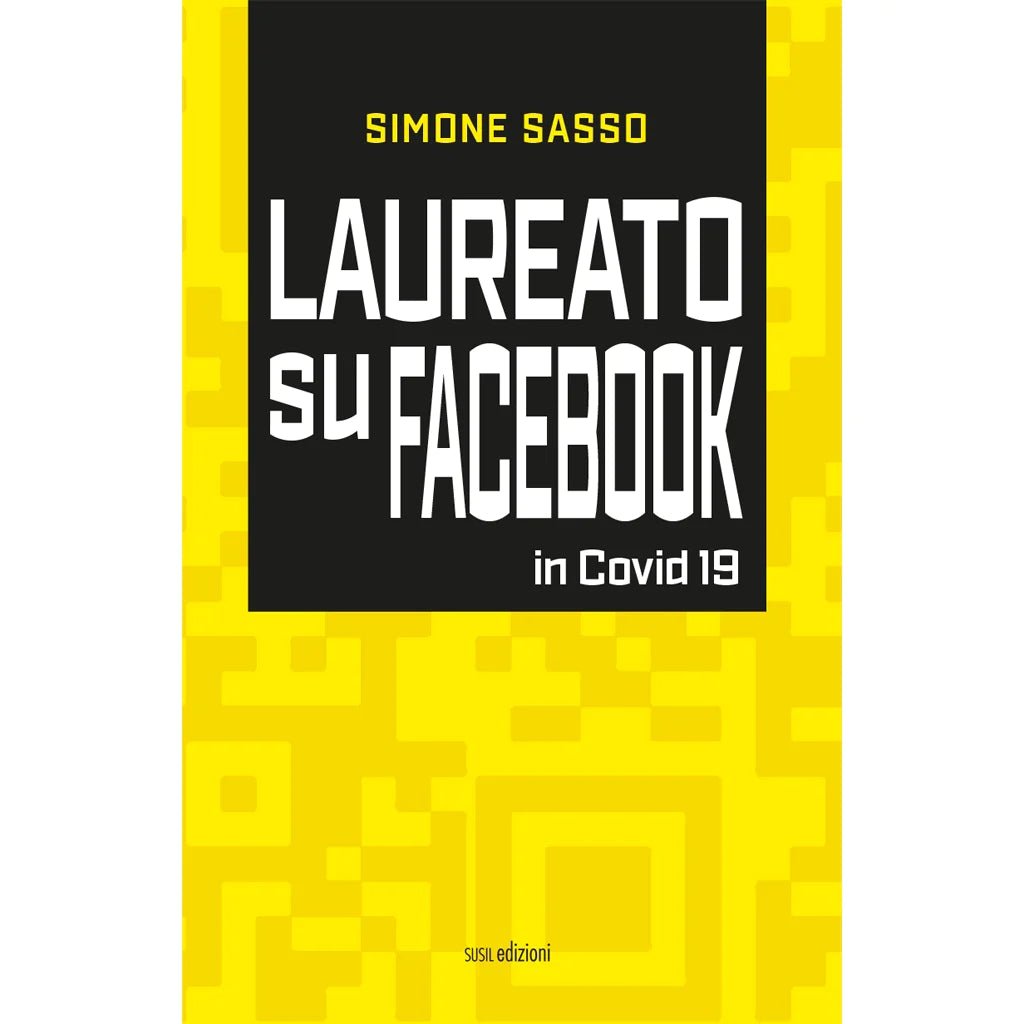 SIMONE SASSO

LAUREATO su FACEBOOK

in Covid 19

SUSIL edizioni